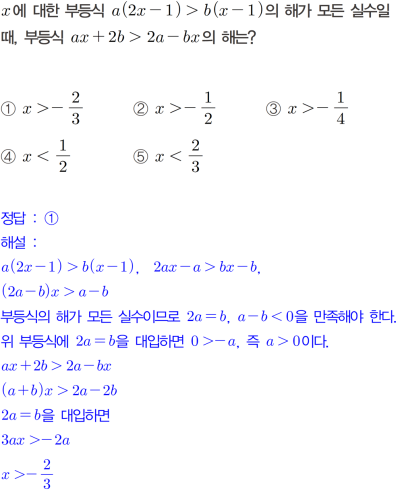 $x$에 대한 부등식 $a(2x-1)>b(x-1)$의 해가 모든 실수일 때, 부등식 $ax+2b>2a-bx$의 해는?

① $x>-\frac{2}{3}$ ② $x>-\frac{1}{2}$ ③ $x>-\frac{1}{4}$

④ $x<\frac{1}{2}$ ⑤ $x<\frac{2}{3}$

정답 : ①

해설 :

$a(2x-1)>b(x-1)$, $2ax-a>bx-b$,

$(2a-b)x>a-b$

부등식의 해가 모든 실수이므로 $2a=b$, $a-b<0$을 만족해야 한다.

위 부등식에 $2a=b$을 대입하면 $0>-a$, 즉 $a>0$이다.

$ax+2b>2a-bx$

$(a+b)x>2a-2b$

$2a=b$을 대입하면

$3ax>-2a$

$x>-\frac{2}{3}$